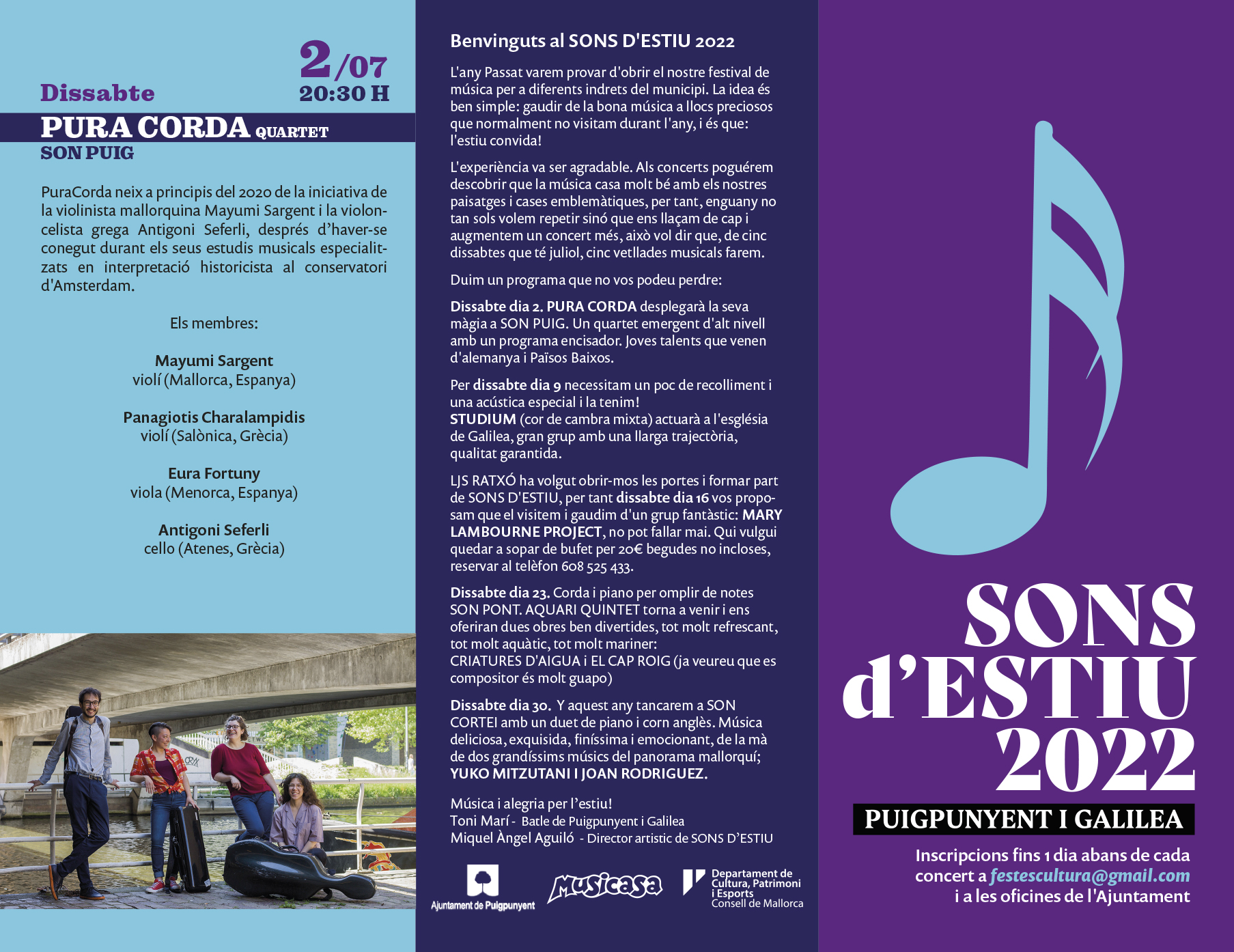 Dissabte

2/07
20:30 H

PURA CORDA QUARTET
SON PUIG

PuraCorda neix a principis del 2020 de la iniciativa de la violinista mallorquina Mayumi Sargent i la violoncelista grega Antigoni Seferli, després d'haver-se conegut durant els seus estudis musicals especialitzats en interpretació historicista al conservatori d'Amsterdam.

Els membres:

Mayumi Sargent
violí (Mallorca, Espanya)

Panagiotis Charalampidis
violí (Salònica, Grècia)

Eura Fortuny
viola (Menorca, Espanya)

Antigoni Seferli
cello (Atenes, Grècia)

Benvinguts al SONS D'ESTIU 2022

L'any Passat varem provar d'obrir el nostre festival de música per a diferents indrets del municipi. La idea és ben simple: gaudir de la bona música a llocs preciosos que normalment no visitam durant l'any, i és que: l'estiu convida!

L'experiència va ser agradable. Als concerts poguérem descobrir que la música casa molt bé amb els nostres paisatges i cases emblemàtiques, per tant, enguany no tan sols volem repetir sinó que ens llaçam de cap i augmentem un concert més, això vol dir que, de cinc dissabtes que té juliol, cinc vetllades musicals farem.

Duim un programa que no vos podeu perdre:

Dissabte dia 2. PURA CORDA desplegarà la seva màgia a SON PUIG. Un quartet emergent d'alt nivell amb un programa encisador. Joves talents que venen d'alemanya i Països Baixos.

Per dissabte dia 9 necessitam un poc de recolliment i una acústica especial i la tenim!
STUDIUM (cor de cambra mixta) actuarà a l'església de Galilea, gran grup amb una llarga trajectòria, qualitat garantida.

LJS RATXÓ ha volgut obrir-mos les portes i formar part de SONS D'ESTIU, per tant dissabte dia 16 vos proposam que el visitem i gaudim d'un grup fantàstic: MARY LAMBOURNE PROJECT, no pot fallar mai. Qui vulgui quedar a sopar de bufet per 20€ begudes no incloses, reservar al telèfon 608 525 433.

Dissabte dia 23. Corda i piano per omplir de notes SON PONT. AQUARI QUINTET torna a venir i ens oferiran dues obres ben divertides, tot molt refrescant, tot molt aquàtic, tot molt mariner:
CRIATURES D'AIGUA i EL CAP ROIG (ja veureu que es compositor és molt guapo)

Dissabte dia 30. Y aquest any tancarem a SON CORTEI amb un duet de piano i corn anglès. Música deliciosa, exquisida, finíssima i emocionant, de la mà de dos grandíssims músics del panorama mallorquí; YUKO MITZUTANI I JOAN RODRIGUEZ.

Música i alegria per l'estiu!
Toni Marí - Batle de Puigpunyent i Galilea
Miquel Àngel Aguiló - Director artistic de SONS D'ESTIU

Ajuntament de Puigpunyent
Musicasa
Departament de Cultura, Patrimoni i Esports
Consell de Mallorca

SONS d'ESTIU 2022
PUIGPUNYENT I GALILEA
Inscripcions fins 1 dia abans de cada concert a festescultura@gmail.com i a les oficines de l'Ajuntament